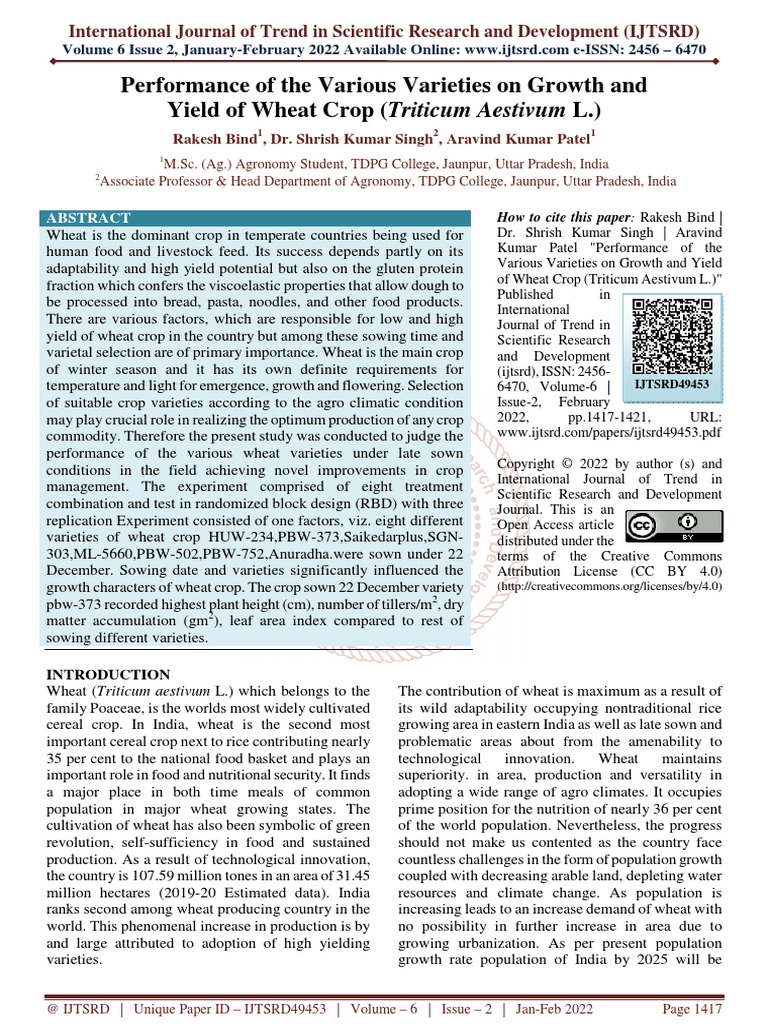 International Journal of Trend in Scientific Research and Development (IJTSRD)
Volume 6 Issue 2, January-February 2022 Available Online: www.ijtsrd.com e-ISSN: 2456 – 6470

Performance of the Various Varieties on Growth and Yield of Wheat Crop (Triticum Aestivum L.)

Rakesh Bind$^{1}$, Dr. Shrish Kumar Singh$^{2}$, Aravind Kumar Patel$^{1}$

$^{1}$M.Sc. (Ag.) Agronomy Student, TDPG College, Jaunpur, Uttar Pradesh, India
$^{2}$Associate Professor & Head Department of Agronomy, TDPG College, Jaunpur, Uttar Pradesh, India

ABSTRACT

Wheat is the dominant crop in temperate countries being used for human food and livestock feed. Its success depends partly on its adaptability and high yield potential but also on the gluten protein fraction which confers the viscoelastic properties that allow dough to be processed into bread, pasta, noodles, and other food products. There are various factors, which are responsible for low and high yield of wheat crop in the country but among these sowing time and varietal selection are of primary importance. Wheat is the main crop of winter season and it has its own definite requirements for temperature and light for emergence, growth and flowering. Selection of suitable crop varieties according to the agro climatic condition may play crucial role in realizing the optimum production of any crop commodity. Therefore the present study was conducted to judge the performance of the various wheat varieties under late sown conditions in the field achieving novel improvements in crop management. The experiment comprised of eight treatment combination and test in randomized block design (RBD) with three replication Experiment consisted of one factors, viz. eight different varieties of wheat crop HUW-234,PBW-373,Saikedarplus,SGN-303,ML-5660,PBW-502,PBW-752,Anuradha.were sown under 22 December. Sowing date and varieties significantly influenced the growth characters of wheat crop. The crop sown 22 December variety pbw-373 recorded highest plant height (cm), number of tillers/$m^2$, dry matter accumulation ($gm^2$), leaf area index compared to rest of sowing different varieties.

How to cite this paper: Rakesh Bind | Dr. Shrish Kumar Singh | Aravind Kumar Patel "Performance of the Various Varieties on Growth and Yield of Wheat Crop (Triticum Aestivum L.)" Published in International Journal of Trend in Scientific Research and Development (ijtsrd), ISSN: 2456-6470, Volume-6 | Issue-2, February 2022, pp.1417-1421, URL: www.ijtsrd.com/papers/ijtsrd49453.pdf

IJTSRD49453

Copyright © 2022 by author (s) and International Journal of Trend in Scientific Research and Development Journal. This is an Open Access article distributed under the terms of the Creative Commons Attribution License (CC BY 4.0) (http://creativecommons.org/licenses/by/4.0)

INTRODUCTION

Wheat (Triticum aestivum L.) which belongs to the family Poaceae, is the worlds most widely cultivated cereal crop. In India, wheat is the second most important cereal crop next to rice contributing nearly 35 per cent to the national food basket and plays an important role in food and nutritional security. It finds a major place in both time meals of common population in major wheat growing states. The cultivation of wheat has also been symbolic of green revolution, self-sufficiency in food and sustained production. As a result of technological innovation, the country is 107.59 million tones in an area of 31.45 million hectares (2019-20 Estimated data). India ranks second among wheat producing country in the world. This phenomenal increase in production is by and large attributed to adoption of high yielding varieties.

The contribution of wheat is maximum as a result of its wild adaptability occupying nontraditional rice growing area in eastern India as well as late sown and problematic areas about from the amenability to technological innovation. Wheat maintains superiority. in area, production and versatility in adopting a wide range of agro climates. It occupies prime position for the nutrition of nearly 36 per cent of the world population. Nevertheless, the progress should not make us contented as the country face countless challenges in the form of population growth coupled with decreasing arable land, depleting water resources and climate change. As population is increasing leads to an increase demand of wheat with no possibility in further increase in area due to growing urbanization. As per present population growth rate population of India by 2025 will be

@ IJTSRD | Unique Paper ID – IJTSRD49453 | Volume – 6 | Issue – 2 | Jan-Feb 2022 Page 1417